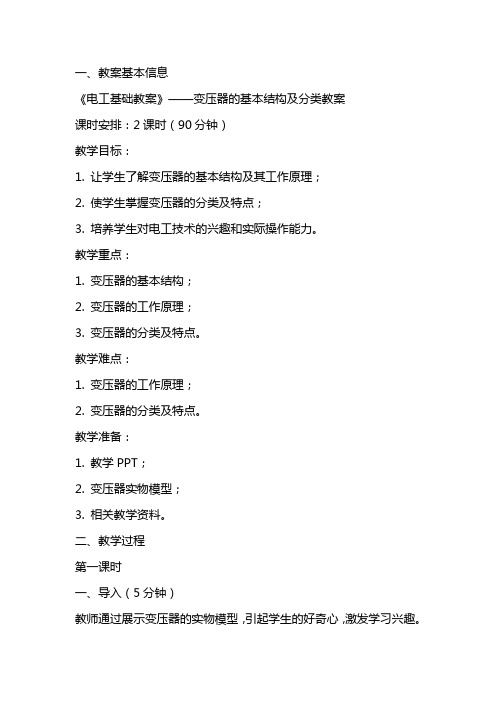 一、教案基本信息

《电工基础教案》——变压器的基本结构及分类教案

课时安排：2 课时（90 分钟）

教学目标：

1. 让学生了解变压器的基本结构及其工作原理；

2. 使学生掌握变压器的分类及特点；

3. 培养学生对电工技术的兴趣和实际操作能力。

教学重点：

1. 变压器的基本结构；

2. 变压器的工作原理；

3. 变压器的分类及特点。

教学难点：

1. 变压器的工作原理；

2. 变压器的分类及特点。

教学准备：

1. 教学 PPT；

2. 变压器实物模型；

3. 相关教学资料。

二、教学过程

第一课时

一、导入（5 分钟）

教师通过展示变压器的实物模型，引起学生的好奇心，激发学习兴趣。